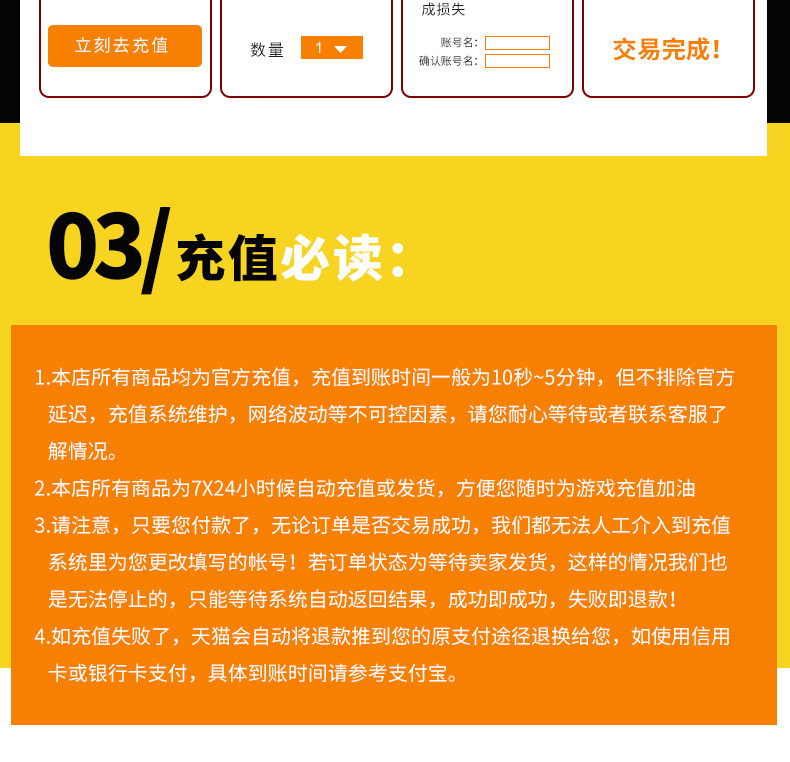 立刻去充值

数量 1

成损失

账号名:
确认账号名:

交易完成!

03/ 充值必读:

1.本店所有商品均为官方充值，充值到账时间一般为10秒~5分钟，但不排除官方延迟，充值系统维护，网络波动等不可控因素，请您耐心等待或者联系客服了解情况。

2.本店所有商品为7X24小时候自动充值或发货，方便您随时为游戏充值加油

3.请注意，只要您付款了，无论订单是否交易成功，我们都无法人工介入到充值系统里为您更改填写的帐号！若订单状态为等待卖家发货，这样的情况我们也是无法停止的，只能等待系统自动返回结果，成功即成功，失败即退款！

4.如充值失败了，天猫会自动将退款推到您的原支付途径退换给您，如使用信用卡或银行卡支付，具体到账时间请参考支付宝。